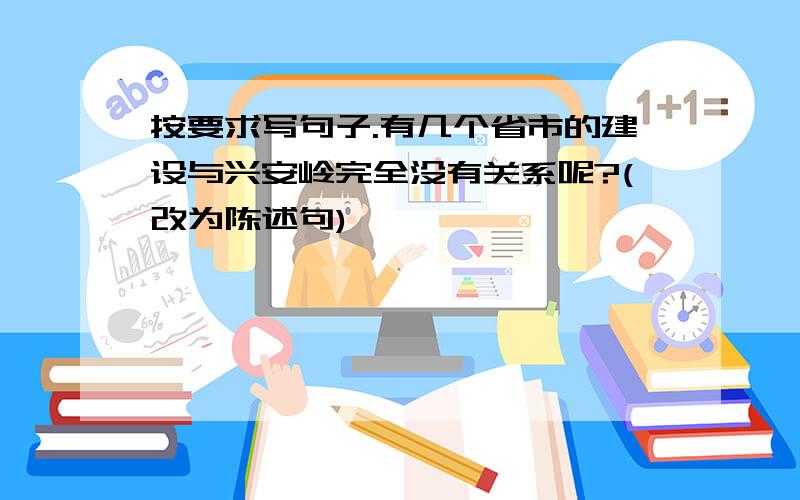 abc

1+1=

按要求写句子.有几个省市的建设与兴安岭完全没有关系呢?(改为陈述句)